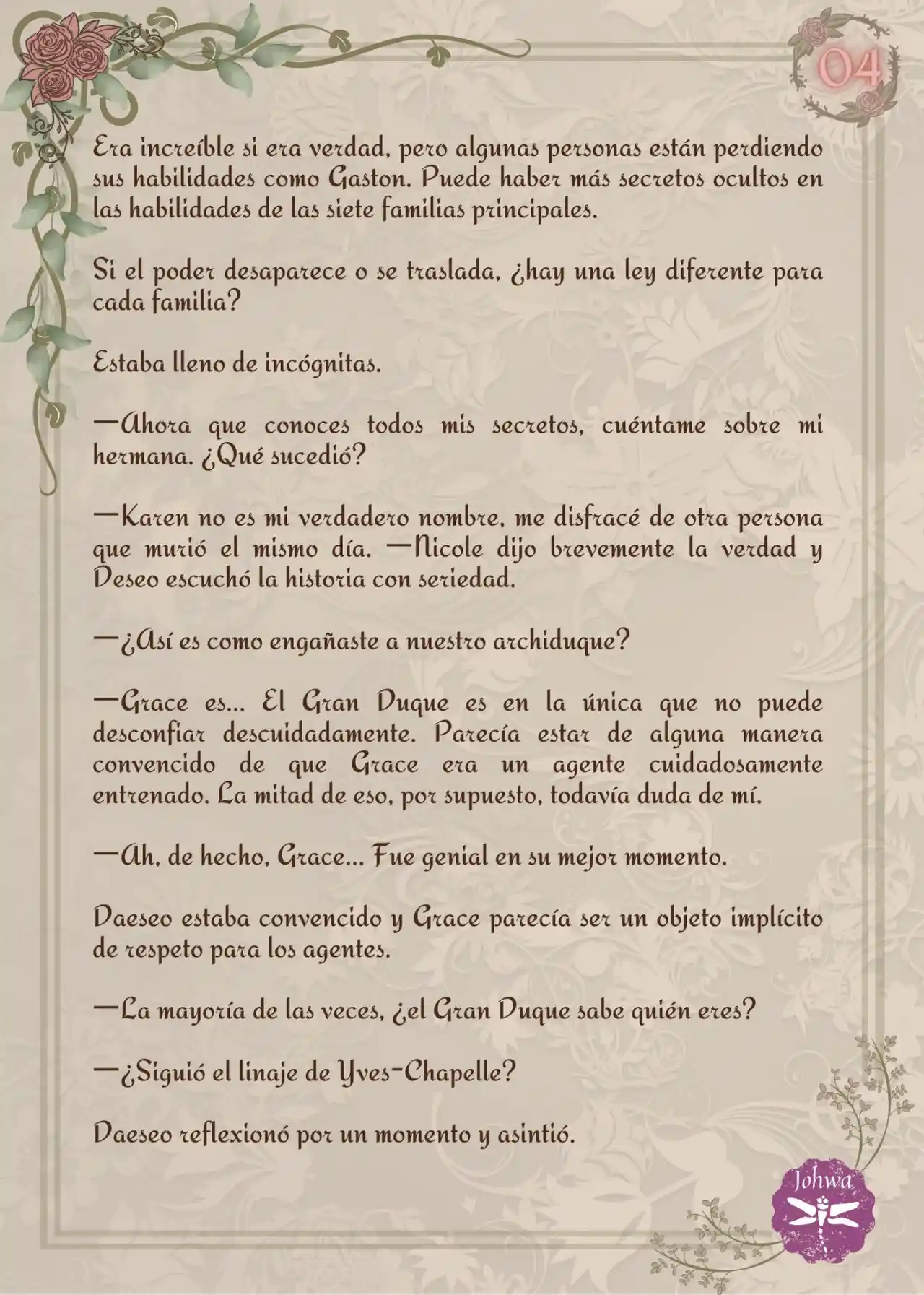 04

Era increíble si era verdad, pero algunas personas están perdiendo sus habilidades como Gaston. Puede haber más secretos ocultos en las habilidades de las siete familias principales.

Si el poder desaparece o se traslada, ¿hay una ley diferente para cada familia?

Estaba lleno de incógnitas.

—Ahora que conoces todos mis secretos, cuéntame sobre mi hermana. ¿Qué sucedió?

—Karen no es mi verdadero nombre, me disfracé de otra persona que murió el mismo día. —Nicole dijo brevemente la verdad y Deseo escuchó la historia con seriedad.

—¿Así es como engañaste a nuestro archiduque?

—Grace es... El Gran Duque es en la única que no puede desconfiar descuidadamente. Parecía estar de alguna manera convencido de que Grace era un agente cuidadosamente entrenado. La mitad de eso, por supuesto, todavía duda de mí.

—Ah, de hecho, Grace... Fue genial en su mejor momento.

Daeseo estaba convencido y Grace parecía ser un objeto implícito de respeto para los agentes.

—La mayoría de las veces, ¿el Gran Duque sabe quién eres?

—¿Siguió el linaje de Yves-Chapelle?

Daeseo reflexionó por un momento y asintió.

Johwa